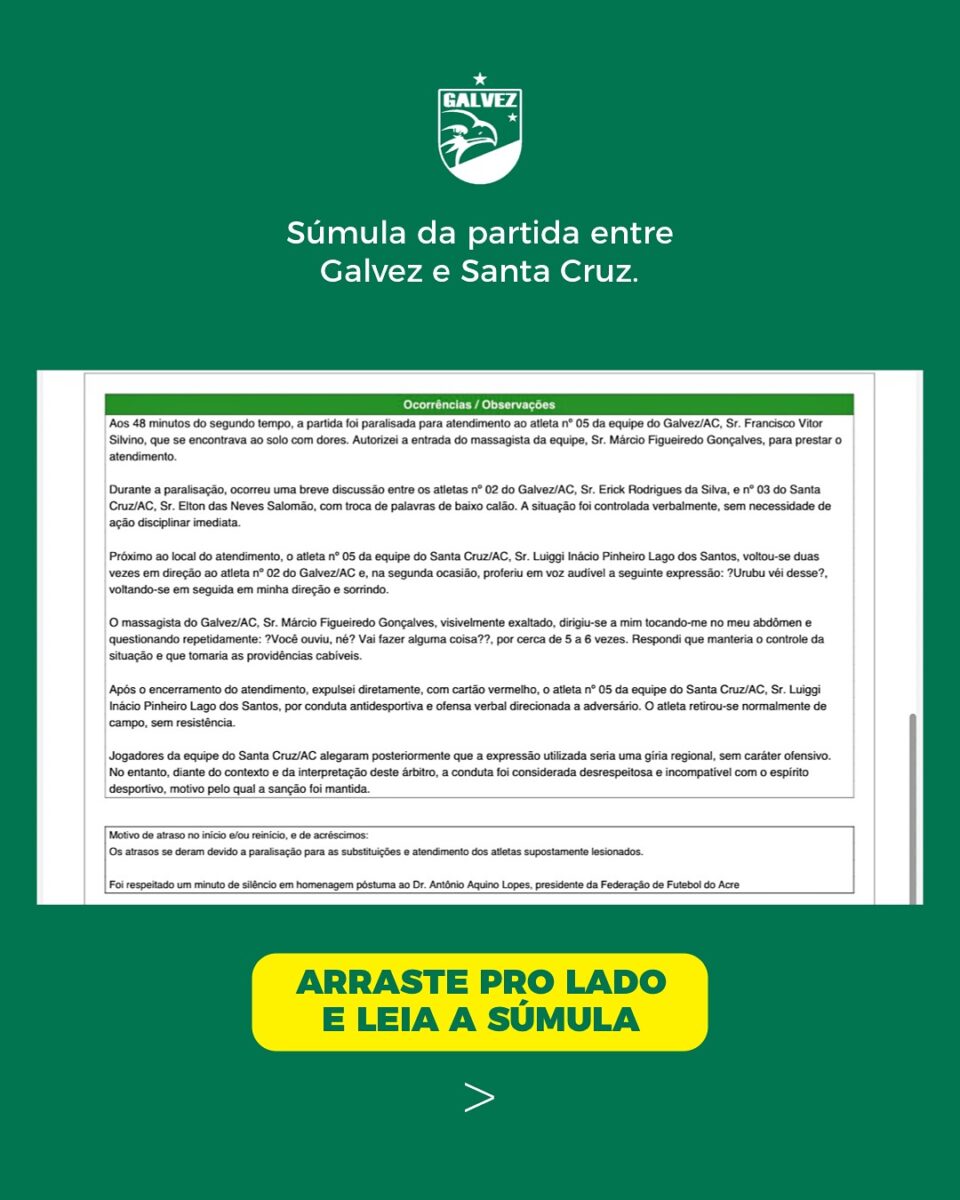 GALVEZ

Súmula da partida entre Galvez e Santa Cruz.

Ocorrências / Observações

Aos 48 minutos do segundo tempo, a partida foi paralisada para atendimento ao atleta nº 05 da equipe do Galvez/AC, Sr. Francisco Vitor Silvino, que se encontrava ao solo com dores. Autorizei a entrada do massagista da equipe, Sr. Márcio Figueiredo Gonçalves, para prestar o atendimento.

Durante a paralisação, ocorreu uma breve discussão entre os atletas nº 02 do Galvez/AC, Sr. Erick Rodrigues da Silva, e nº 03 do Santa Cruz/AC, Sr. Elton das Neves Salomão, com troca de palavras de baixo calão. A situação foi controlada verbalmente, sem necessidade de ação disciplinar imediata.

Próximo ao local do atendimento, o atleta nº 05 da equipe do Santa Cruz/AC, Sr. Luiggi Inácio Pinheiro Lago dos Santos, voltou-se duas vezes em direção ao atleta nº 02 do Galvez/AC e, na segunda ocasião, proferiu em voz audível a seguinte expressão: ?Urubu véi desse?, voltando-se em seguida em minha direção e sorrindo.

O massagista do Galvez/AC, Sr. Márcio Figueiredo Gonçalves, visivelmente exaltado, dirigiu-se a mim tocando-me no meu abdômen e questionando repetidamente: ?Você ouviu, né? Vai fazer alguma coisa??, por cerca de 5 a 6 vezes. Respondi que manteria o controle da situação e que tomaria as providências cabíveis.

Após o encerramento do atendimento, expulsei diretamente, com cartão vermelho, o atleta nº 05 da equipe do Santa Cruz/AC, Sr. Luiggi Inácio Pinheiro Lago dos Santos, por conduta antidesportiva e ofensa verbal direcionada a adversário. O atleta retirou-se normalmente de campo, sem resistência.

Jogadores da equipe do Santa Cruz/AC alegaram posteriormente que a expressão utilizada seria uma gíria regional, sem caráter ofensivo. No entanto, diante do contexto e da interpretação deste árbitro, a conduta foi considerada desrespeitosa e incompatível com o espírito desportivo, motivo pelo qual a sanção foi mantida.

Motivo de atraso no início e/ou reinício, e de acréscimos:
Os atrasos se deram devido a paralisação para as substituições e atendimento dos atletas supostamente lesionados.

Foi respeitado um minuto de silêncio em homenagem póstuma ao Dr. Antônio Aquino Lopes, presidente da Federação de Futebol do Acre

ARRASTE PRO LADO E LEIA A SÚMULA

>